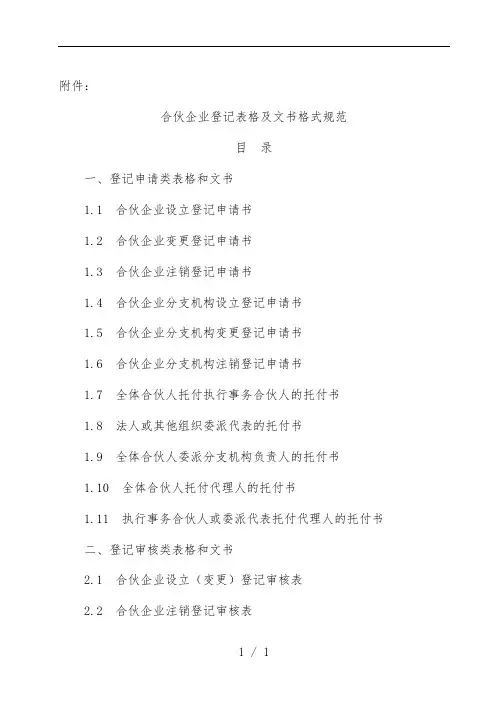 附件：

合伙企业登记表格及文书格式规范

目　录

一、登记申请类表格和文书

1.1　合伙企业设立登记申请书

1.2　合伙企业变更登记申请书

1.3　合伙企业注销登记申请书

1.4　合伙企业分支机构设立登记申请书

1.5　合伙企业分支机构变更登记申请书

1.6　合伙企业分支机构注销登记申请书

1.7　全体合伙人托付执行事务合伙人的托付书

1.8　法人或其他组织委派代表的托付书

1.9　全体合伙人委派分支机构负责人的托付书

1.10　全体合伙人托付代理人的托付书

1.11　执行事务合伙人或委派代表托付代理人的托付书

二、登记审核类表格和文书

2.1　合伙企业设立（变更）登记审核表

2.2　合伙企业注销登记审核表

1 / 1